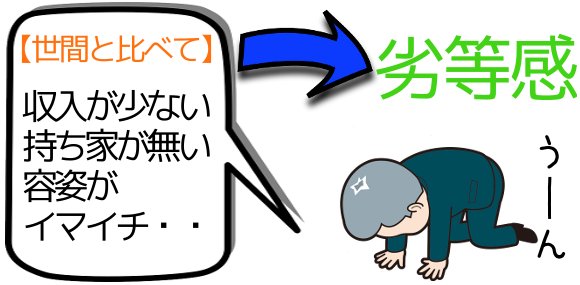 【世間と比べて】

収入が少ない
持ち家が無い
容姿が
イマイチ・・

劣等感

うーん